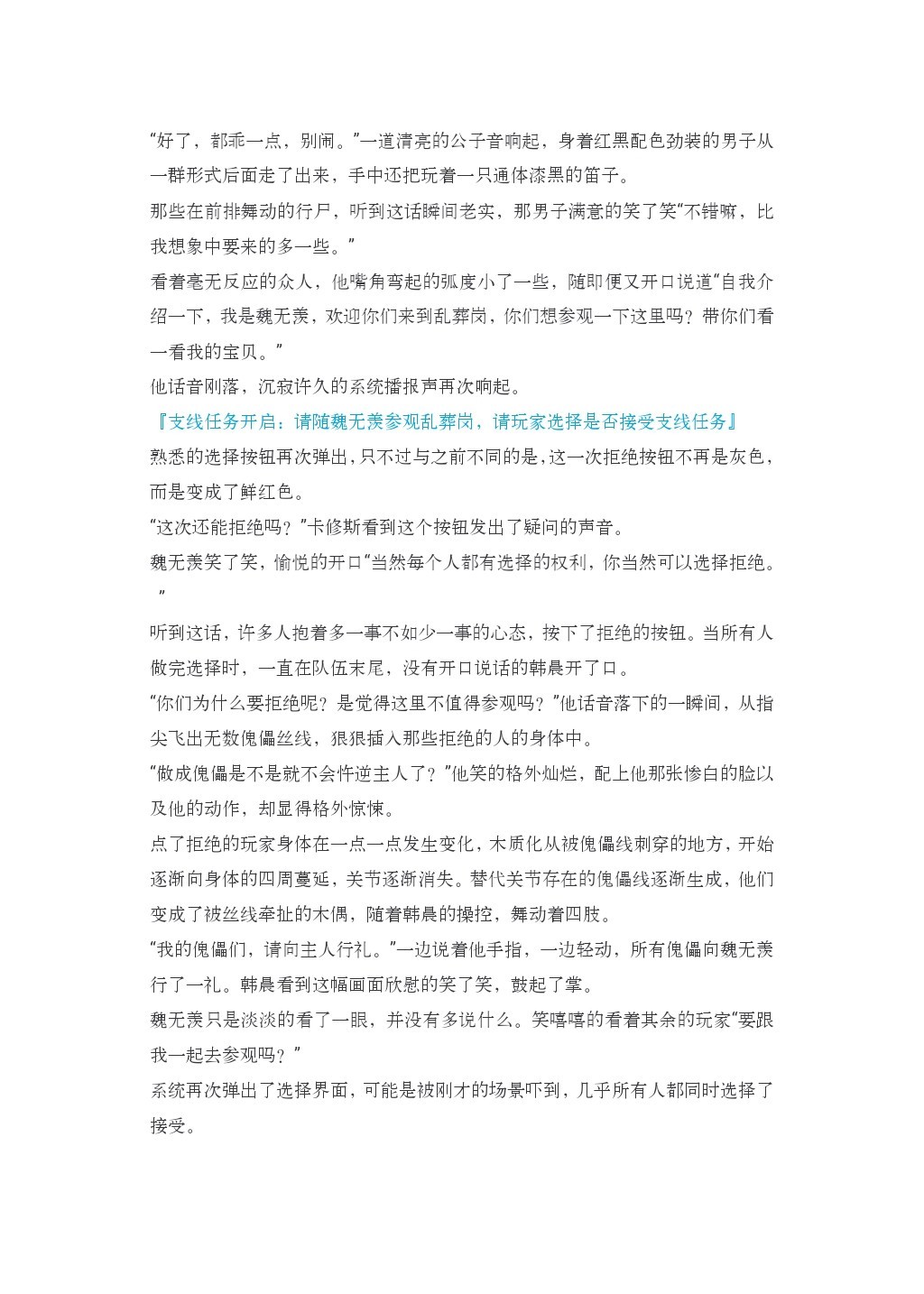 “好了，都乖一点，别闹。”一道清亮的公子音响起，身着红黑配色劲装的男子从一群形式后面走了出来，手中还把玩着一只通体漆黑的笛子。

那些在前排舞动的行尸，听到这话瞬间老实，那男子满意的笑了笑“不错嘛，比我想象中要来的多一些。”

看着毫无反应的众人，他嘴角弯起的弧度小了一些，随即便又开口说道“自我介绍一下，我是魏无羡，欢迎你们来到乱葬岗，你们想参观一下这里吗？带你们看一看我的宝贝。”

他话音刚落，沉寂许久的系统播报声再次响起。

『支线任务开启：请随魏无羡参观乱葬岗，请玩家选择是否接受支线任务』

熟悉的选择按钮再次弹出，只不过与之前不同的是，这一次拒绝按钮不再是灰色，而是变成了鲜红色。

“这次还能拒绝吗？”卡修斯看到这个按钮发出了疑问的声音。

魏无羡笑了笑，愉悦的开口“当然每个人都有选择的权利，你当然可以选择拒绝。”

听到这话，许多人抱着多一事不如少一事的心态，按下了拒绝的按钮。当所有人做完选择时，一直在队伍末尾，没有开口说话的韩晨开了口。

“你们为什么要拒绝呢？是觉得这里不值得参观吗？”他话音落下的一瞬间，从指尖飞出无数傀儡丝线，狠狠插入那些拒绝的人的身体中。

“做成傀儡是不是就不会忤逆主人了？”他笑的格外灿烂，配上他那张惨白的脸以及他的动作，却显得格外惊悚。

点了拒绝的玩家身体在一点一点发生变化，木质化从被傀儡线刺穿的地方，开始逐渐向身体的四周蔓延，关节逐渐消失。替代关节存在的傀儡线逐渐生成，他们变成了被丝线牵扯的木偶，随着韩晨的操控，舞动着四肢。

“我的傀儡们，请向主人行礼。”一边说着他手指，一边轻动，所有傀儡向魏无羡行了一礼。韩晨看到这幅画面欣慰的笑了笑，鼓起了掌。

魏无羡只是淡淡的看了一眼，并没有多说什么。笑嘻嘻的看着其余的玩家“要跟我一起去参观吗？”

系统再次弹出了选择界面，可能是被刚才的场景吓到，几乎所有人都同时选择了接受。